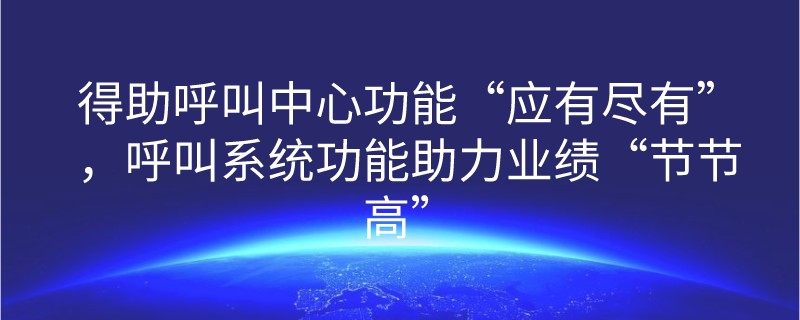 得助呼叫中心功能“应有尽有”，呼叫系统功能助力业绩“节节高”